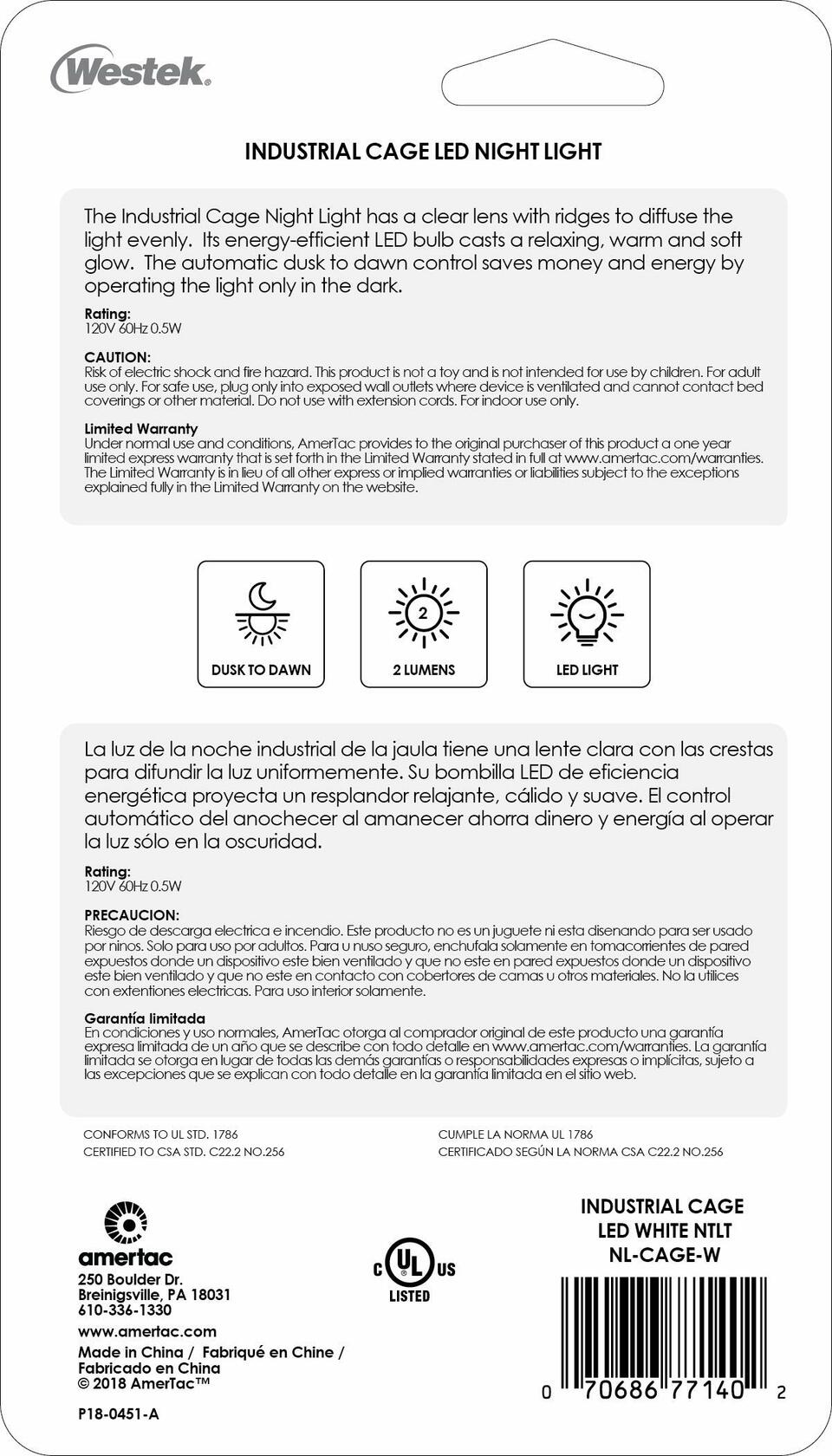 Westek.

INDUSTRIAL CAGE LED NIGHT LIGHT

The Industrial Cage Night Light has a clear lens with ridges to diffuse the light evenly. Its energy-efficient LED bulb casts a relaxing, warm and soft glow. The automatic dusk to dawn control saves money and energy by operating the light only in the dark.

Rating:
120V 60Hz 0.5W

CAUTION:
Risk of electric shock and fire hazard. This product is not a toy and is not intended for use by children. For adult use only. For safe use, plug only into exposed wall outlets where device is ventilated and cannot contact bed coverings or other material. Do not use with extension cords. For indoor use only.

Limited Warranty
Under normal use and conditions, AmerTac provides to the original purchaser of this product a one year limited express warranty that is set forth in the Limited Warranty stated in full at www.amertac.com/warranties. The Limited Warranty is in lieu of all other express or implied warranties or liabilities subject to the exceptions explained fully in the Limited Warranty on the website.

DUSK TO DAWN

2

2 LUMENS

LED LIGHT

La luz de la noche industrial de la jaula tiene una lente clara con las crestas para difundir la luz uniformemente. Su bombilla LED de eficiencia energética proyecta un resplandor relajante, cálido y suave. El control automático del anochecer al amanecer ahorra dinero y energía al operar la luz sólo en la oscuridad.

Rating:
120V 60Hz 0.5W

PRECAUCION:
Riesgo de descarga electrica e incendio. Este producto no es un juguete ni esta disenando para ser usado por ninos. Solo para uso por adultos. Para u nuso seguro, enchufala solamente en tomacorrientes de pared expuestos donde un dispositivo este bien ventilado y que no este en pared expuestos donde un dispositivo este bien ventilado y que no este en contacto con cobertores de camas u otros materiales. No la utilices con extentiones electricas. Para uso interior solamente.

Garantía limitada
En condiciones y uso normales, AmerTac otorga al comprador original de este producto una garantía expresa limitada de un año que se describe con todo detalle en www.amertac.com/warranties. La garantía limitada se otorga en lugar de todas las demás garantías o responsabilidades expresas o implícitas, sujeto a las excepciones que se explican con todo detalle en la garantía limitada en el sitio web.

CONFORMS TO UL STD. 1786
CERTIFIED TO CSA STD. C22.2 NO.256

CUMPLE LA NORMA UL 1786
CERTIFICADO SEGÚN LA NORMA CSA C22.2 NO.256

amertac
250 Boulder Dr.
Breinigsville, PA 18031
610-336-1330
www.amertac.com
Made in China / Fabriqué en Chine / Fabricado en China
© 2018 AmerTac™

P18-0451-A

C UL US
LISTED

INDUSTRIAL CAGE
LED WHITE NTLT
NL-CAGE-W

0 70686 77140 2